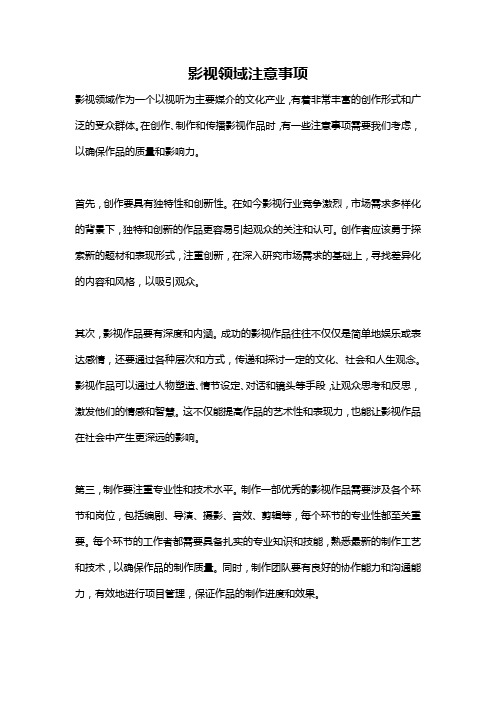 影视领域注意事项

影视领域作为一个以视听为主要媒介的文化产业，有着非常丰富的创作形式和广泛的受众群体。在创作、制作和传播影视作品时，有一些注意事项需要我们考虑，以确保作品的质量和影响力。

首先，创作要具有独特性和创新性。在如今影视行业竞争激烈，市场需求多样化的背景下，独特和创新的作品更容易引起观众的关注和认可。创作者应该勇于探索新的题材和表现形式，注重创新，在深入研究市场需求的基础上，寻找差异化的内容和风格，以吸引观众。

其次，影视作品要有深度和内涵。成功的影视作品往往不仅仅是简单地娱乐或表达感情，还要通过各种层次和方式，传递和探讨一定的文化、社会和人生观念。影视作品可以通过人物塑造、情节设定、对话和镜头等手段，让观众思考和反思，激发他们的情感和智慧。这不仅能提高作品的艺术性和表现力，也能让影视作品在社会中产生更深远的影响。

第三，制作要注重专业性和技术水平。制作一部优秀的影视作品需要涉及各个环节和岗位，包括编剧、导演、摄影、音效、剪辑等，每个环节的专业性都至关重要。每个环节的工作者都需要具备扎实的专业知识和技能，熟悉最新的制作工艺和技术，以确保作品的制作质量。同时，制作团队要有良好的协作能力和沟通能力，有效地进行项目管理，保证作品的制作进度和效果。